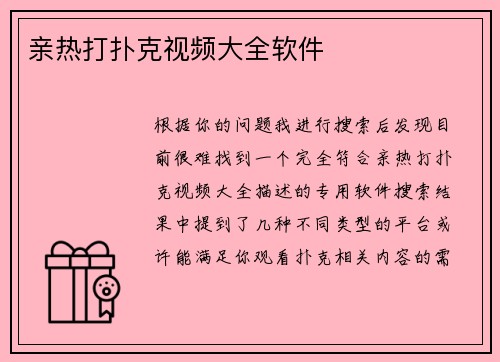 亲热打扑克视频大全软件

根据你的问题我进行搜索后发现目前很难找到一个完全符合亲热打扑克视频大全描述的专用软件搜索结果中提到了几种不同类型的平台或许能满足你观看扑克相关内容的需